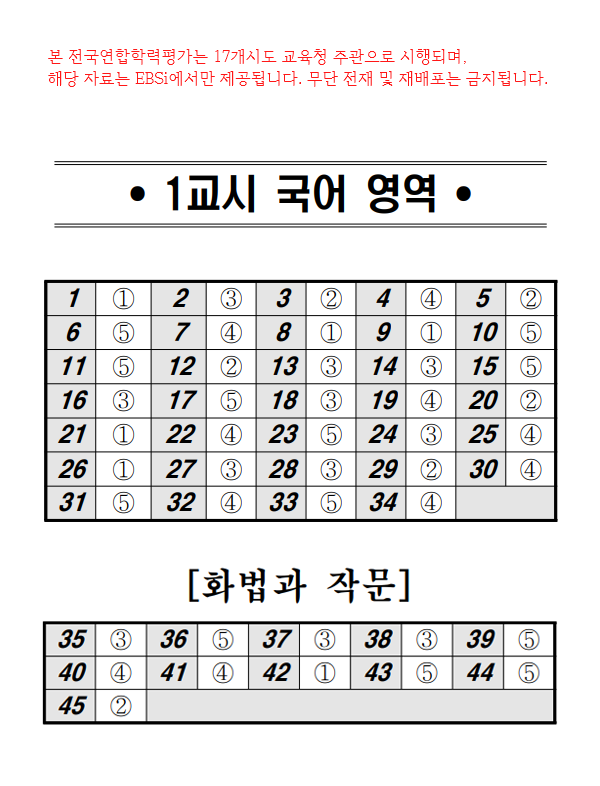 본 전국연합학력평가는 17개시도 교육청 주관으로 시행되며, 해당 자료는 EBSi에서만 제공됩니다. 무단 전재 및 재배포는 금지됩니다.

• 1교시 국어 영역 •

| 1 | ① | 2 | ③ | 3 | ② | 4 | ④ | 5 | ② |
|---|---|---|---|---|---|---|---|---|---|
| 6 | ⑤ | 7 | ④ | 8 | ① | 9 | ① | 10 | ⑤ |
| 11 | ⑤ | 12 | ② | 13 | ③ | 14 | ③ | 15 | ⑤ |
| 16 | ③ | 17 | ⑤ | 18 | ③ | 19 | ④ | 20 | ② |
| 21 | ① | 22 | ④ | 23 | ⑤ | 24 | ③ | 25 | ④ |
| 26 | ① | 27 | ③ | 28 | ③ | 29 | ② | 30 | ④ |
| 31 | ⑤ | 32 | ④ | 33 | ⑤ | 34 | ④ | | |

[화법과 작문]

| 35 | ③ | 36 | ⑤ | 37 | ③ | 38 | ③ | 39 | ⑤ |
|---|---|---|---|---|---|---|---|---|---|
| 40 | ④ | 41 | ④ | 42 | ① | 43 | ⑤ | 44 | ⑤ |
| 45 | ② | | | | | | | | |